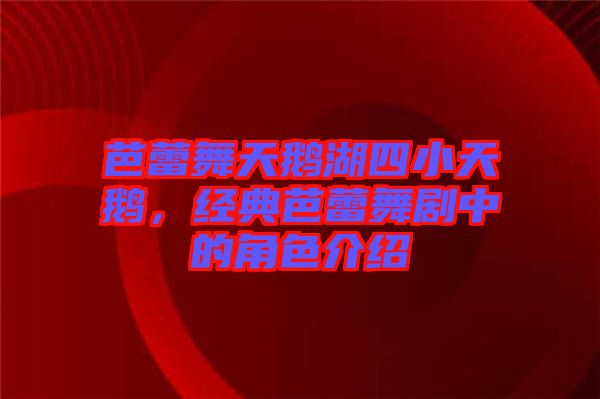 芭蕾舞天鹅湖四小天鹅，经典芭蕾舞剧中的角色介绍